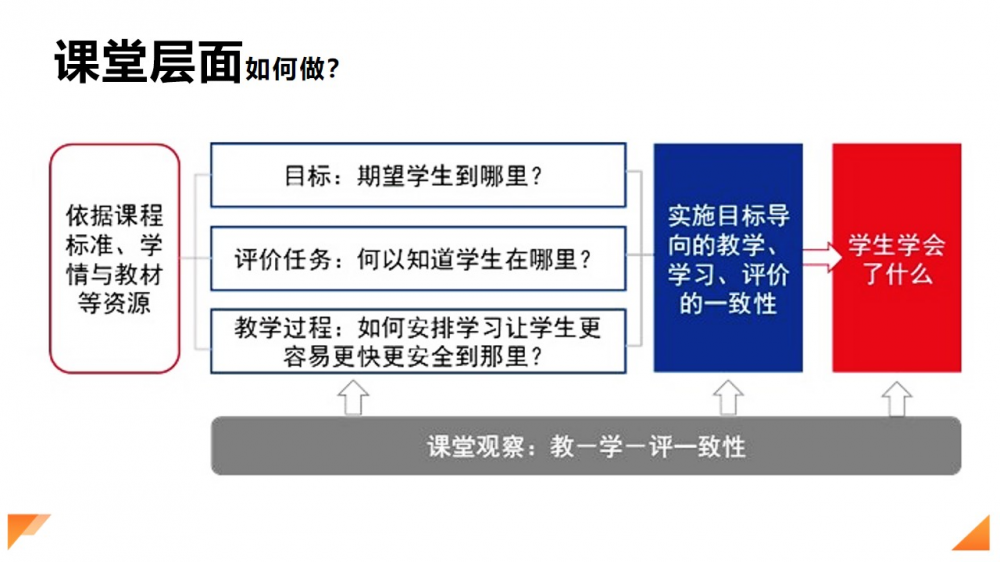 课堂层面如何做?

依据课程标准、学情与教材等资源

目标：期望学生到哪里？

评价任务：何以知道学生在哪里？

教学过程：如何安排学习让学生更容易更快更安全到那里？

实施目标导向的教学、学习、评价的一致性

学生学会了什么

课堂观察：教一学一评一致性